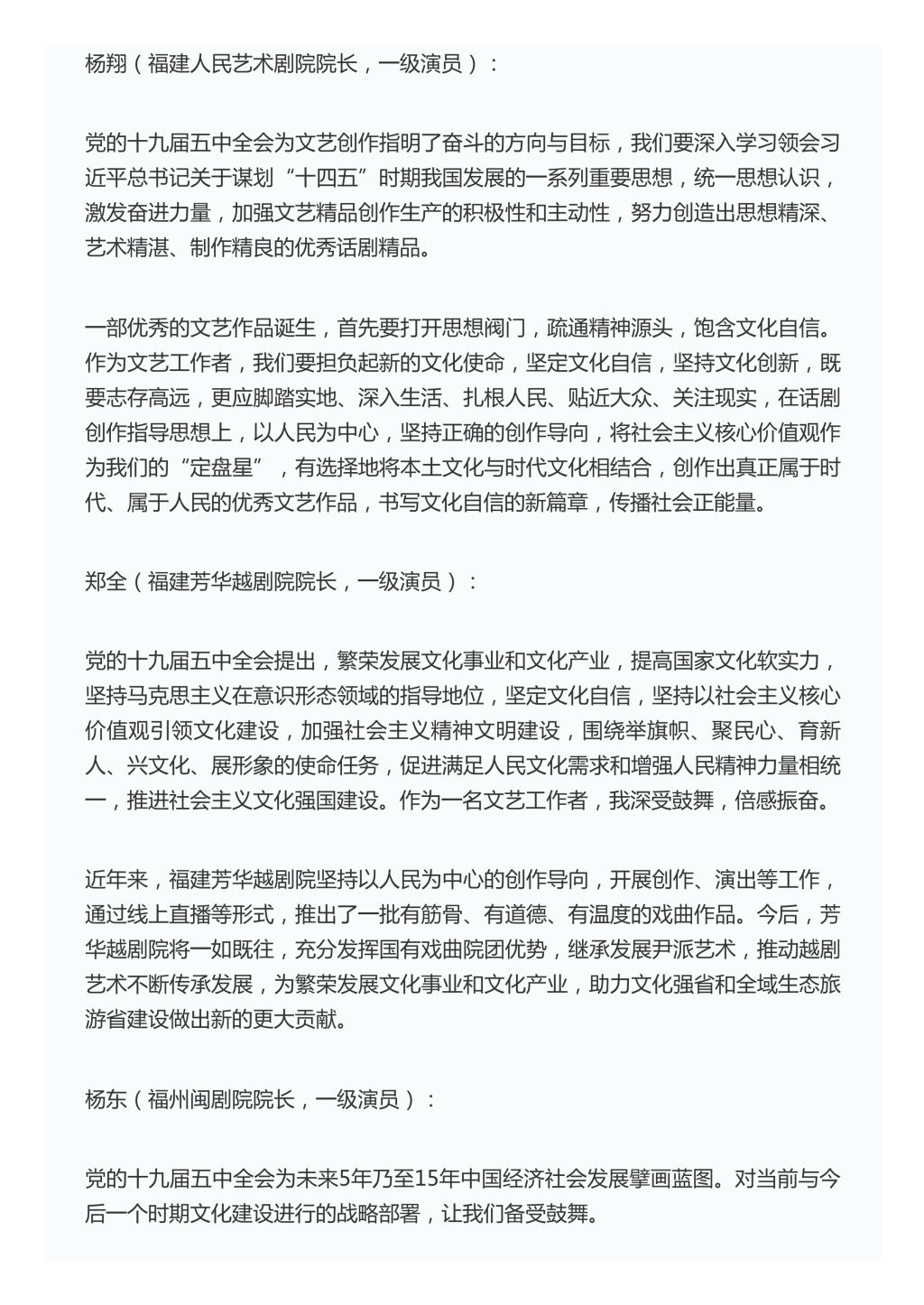 杨翔（福建人民艺术剧院院长，一级演员）：

党的十九届五中全会为文艺创作指明了奋斗的方向与目标，我们要深入学习领会习近平总书记关于谋划“十四五”时期我国发展的一系列重要思想，统一思想认识，激发奋进力量，加强文艺精品创作生产的积极性和主动性，努力创造出思想精深、艺术精湛、制作精良的优秀话剧精品。

一部优秀的文艺作品诞生，首先要打开思想阀门，疏通精神源头，饱含文化自信。作为文艺工作者，我们要担负起新的文化使命，坚定文化自信，坚持文化创新，既要志存高远，更应脚踏实地、深入生活、扎根人民、贴近大众、关注现实，在话剧创作指导思想上，以人民为中心，坚持正确的创作导向，将社会主义核心价值观作为我们的“定盘星”，有选择地将本土文化与时代文化相结合，创作出真正属于时代、属于人民的优秀文艺作品，书写文化自信的新篇章，传播社会正能量。

郑全（福建芳华越剧院院长，一级演员）：

党的十九届五中全会提出，繁荣发展文化事业和文化产业，提高国家文化软实力，坚持马克思主义在意识形态领域的指导地位，坚定文化自信，坚持以社会主义核心价值观引领文化建设，加强社会主义精神文明建设，围绕举旗帜、聚民心、育新人、兴文化、展形象的使命任务，促进满足人民文化需求和增强人民精神力量相统一，推进社会主义文化强国建设。作为一名文艺工作者，我深受鼓舞，倍感振奋。

近年来，福建芳华越剧院坚持以人民为中心的创作导向，开展创作、演出等工作，通过线上直播等形式，推出了一批有筋骨、有道德、有温度的戏曲作品。今后，芳华越剧院将一如既往，充分发挥国有戏曲院团优势，继承发展尹派艺术，推动越剧艺术不断传承发展，为繁荣发展文化事业和文化产业，助力文化强省和全域生态旅游省建设做出新的更大贡献。

杨东（福州闽剧院院长，一级演员）：

党的十九届五中全会为未来5年乃至15年中国经济社会发展擘画蓝图。对当前与今后一个时期文化建设进行的战略部署，让我们备受鼓舞。